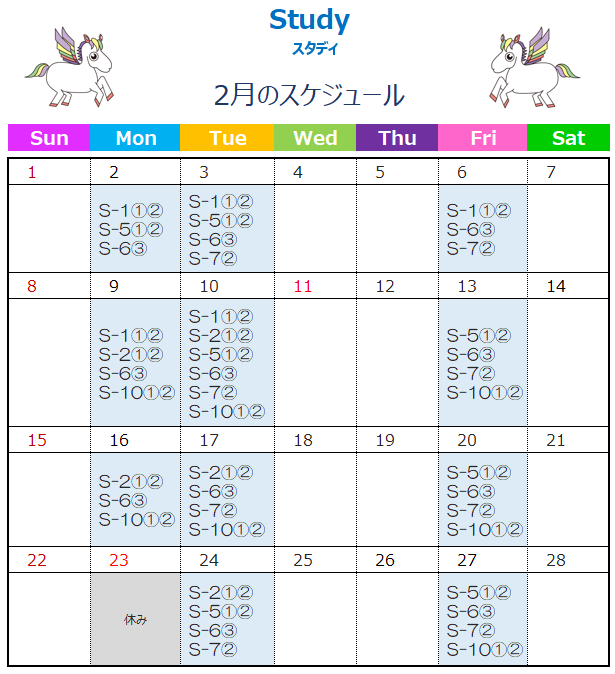 Study
スタディ

2月のスケジュール

| Sun | Mon | Tue | Wed | Thu | Fri | Sat |
|---|---|---|---|---|---|---|
| 1 | 2 | 3 | 4 | 5 | 6 | 7 |
|  | S-1①② S-5①② S-6③ | S-1①② S-5①② S-6③ S-7② |  |  | S-1①② S-6③ S-7② |  |
| 8 | 9 | 10 | 11 | 12 | 13 | 14 |
|  | S-1①② S-2①② S-6③ S-10①② | S-1①② S-2①② S-5①② S-6③ S-7② S-10①② |  |  | S-5①② S-6③ S-7② S-10①② |  |
| 15 | 16 | 17 | 18 | 19 | 20 | 21 |
|  | S-2①② S-6③ S-10①② | S-2①② S-6③ S-7② S-10①② |  |  | S-5①② S-6③ S-7② S-10①② |  |
| 22 | 23 | 24 | 25 | 26 | 27 | 28 |
|  | 休み | S-2①② S-5①② S-6③ S-7② |  |  | S-5①② S-6③ S-7② S-10①② |  |